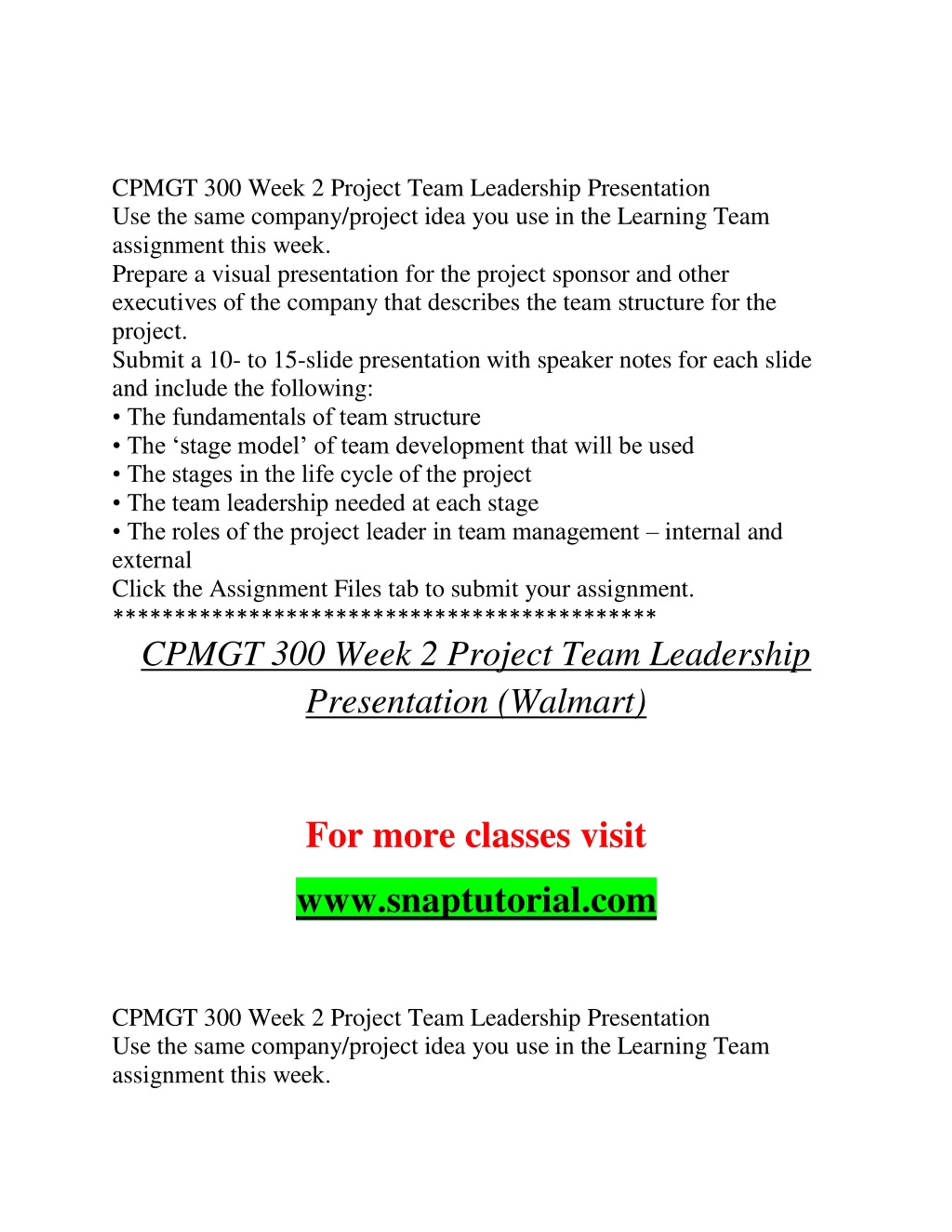 CPMGT 300 Week 2 Project Team Leadership Presentation
Use the same company/project idea you use in the Learning Team assignment this week.
Prepare a visual presentation for the project sponsor and other executives of the company that describes the team structure for the project.
Submit a 10- to 15-slide presentation with speaker notes for each slide and include the following:
• The fundamentals of team structure
• The ‘stage model’ of team development that will be used
• The stages in the life cycle of the project
• The team leadership needed at each stage
• The roles of the project leader in team management – internal and external
Click the Assignment Files tab to submit your assignment.
********************************************

CPMGT 300 Week 2 Project Team Leadership Presentation (Walmart)

For more classes visit

www.snaptutorial.com

CPMGT 300 Week 2 Project Team Leadership Presentation
Use the same company/project idea you use in the Learning Team assignment this week.